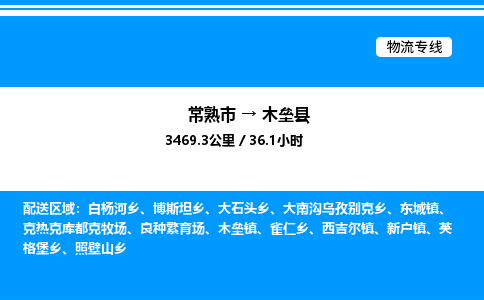 物流专线

常熟市 → 木垒县

3469.3公里 / 36.1小时

配送区域：白杨河乡、博斯坦乡、大石头乡、大南沟乌孜别克乡、东城镇、克热克库都克牧场、良种繁育场、木垒镇、雀仁乡、西吉尔镇、新户镇、英格堡乡、照壁山乡